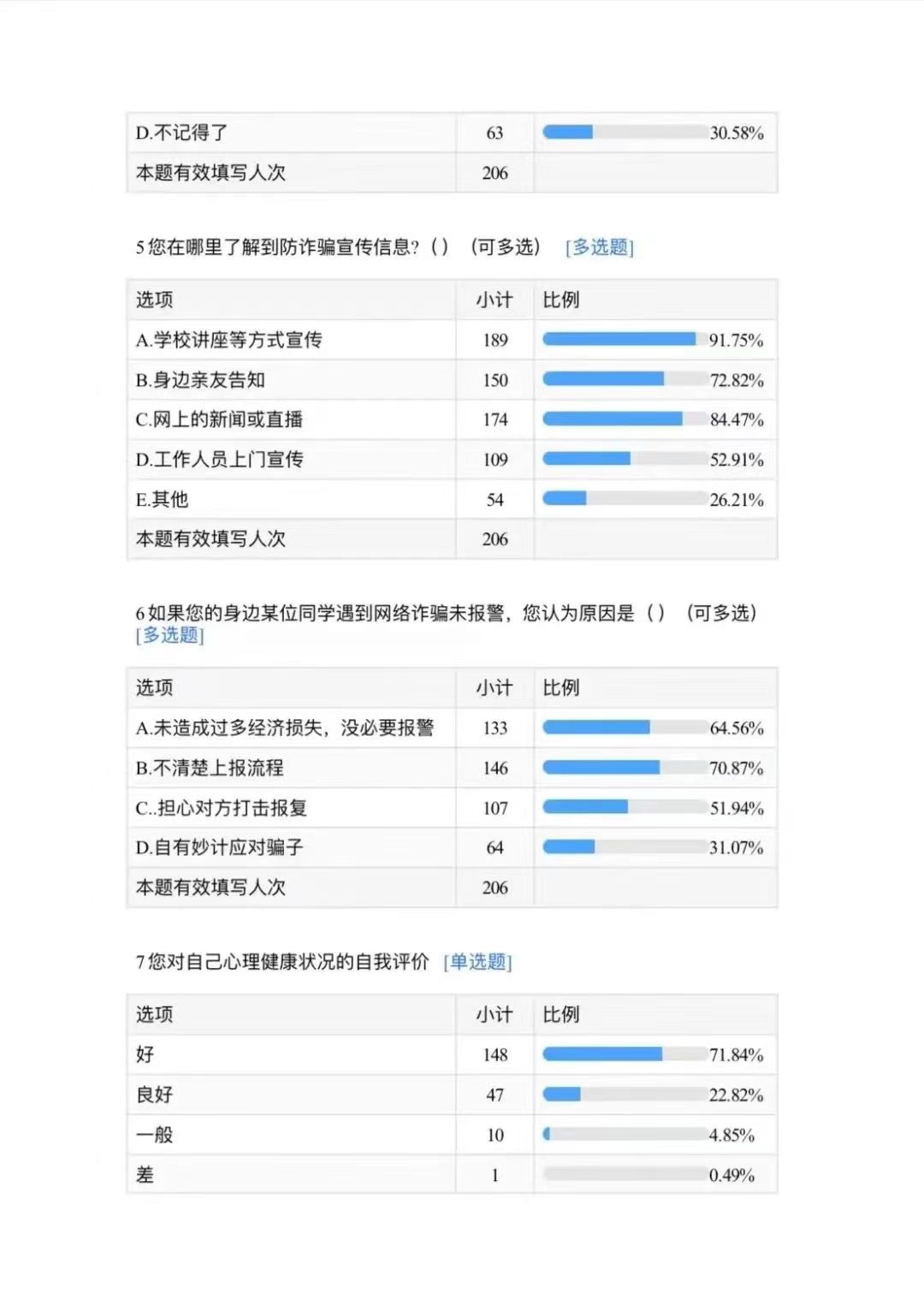 | D.不记得了 | 63 | 30.58% |
|---|---|---|
| 本题有效填写人次 | 206 | |

5 您在哪里了解到防诈骗宣传信息?（）（可多选） [多选题]

| 选项 | 小计 | 比例 |
|---|---|---|
| A.学校讲座等方式宣传 | 189 | 91.75% |
| B.身边亲友告知 | 150 | 72.82% |
| C.网上的新闻或直播 | 174 | 84.47% |
| D.工作人员上门宣传 | 109 | 52.91% |
| E.其他 | 54 | 26.21% |
| 本题有效填写人次 | 206 | |

6 如果您的身边某位同学遇到网络诈骗未报警，您认为原因是（）（可多选） [多选题]

| 选项 | 小计 | 比例 |
|---|---|---|
| A.未造成过多经济损失，没必要报警 | 133 | 64.56% |
| B.不清楚上报流程 | 146 | 70.87% |
| C..担心对方打击报复 | 107 | 51.94% |
| D.自有妙计应对骗子 | 64 | 31.07% |
| 本题有效填写人次 | 206 | |

7 您对自己心理健康状况的自我评价 [单选题]

| 选项 | 小计 | 比例 |
|---|---|---|
| 好 | 148 | 71.84% |
| 良好 | 47 | 22.82% |
| 一般 | 10 | 4.85% |
| 差 | 1 | 0.49% |